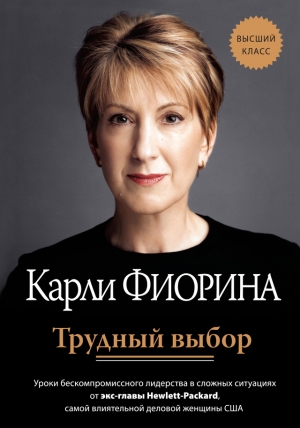 ВЫСШИЙ КЛАСС

Карли ФИОРИНА

Трудный выбор

Уроки бескомпромиссного лидерства в сложных ситуациях от экс-главы Hewlett-Packard, самой влиятельной деловой женщины США